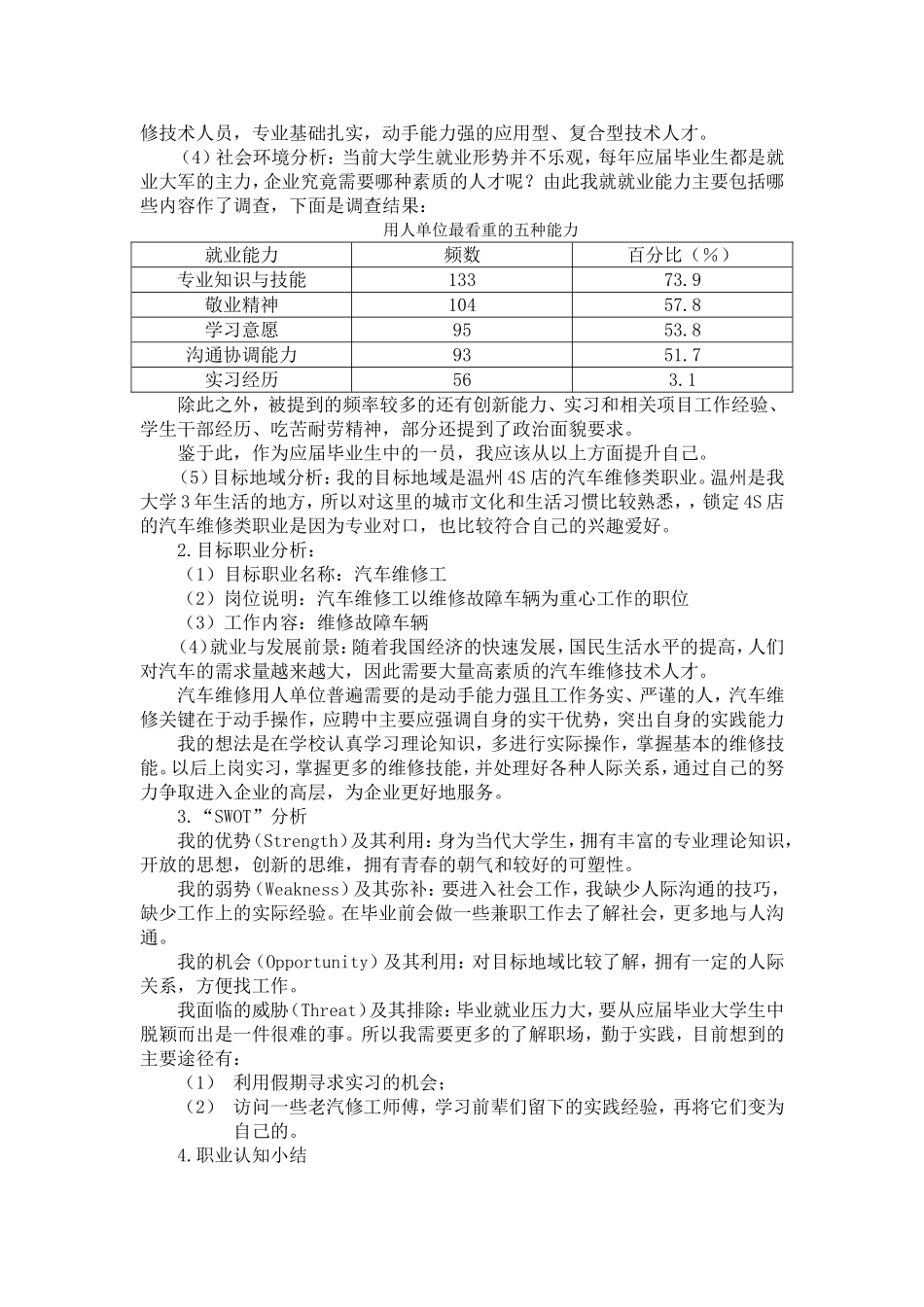 修技术人员，专业基础扎实，动手能力强的应用型、复合型技术人才。

（4）社会环境分析：当前大学生就业形势并不乐观，每年应届毕业生都是就业大军的主力，企业究竟需要哪种素质的人才呢？由此我就就业能力主要包括哪些内容作了调查，下面是调查结果：

用人单位最看重的五种能力

| 就业能力 | 频数 | 百分比（%） |
|---|---|---|
| 专业知识与技能 | 133 | 73.9 |
| 敬业精神 | 104 | 57.8 |
| 学习意愿 | 95 | 53.8 |
| 沟通协调能力 | 93 | 51.7 |
| 实习经历 | 56 | 3.1 |

除此之外，被提到的频率较多的还有创新能力、实习和相关项目工作经验、学生干部经历、吃苦耐劳精神，部分还提到了政治面貌要求。

鉴于此，作为应届毕业生中的一员，我应该从以上方面提升自己。

(5)目标地域分析：我的目标地域是温州4S店的汽车维修类职业。温州是我大学3年生活的地方，所以对这里的城市文化和生活习惯比较熟悉，，锁定4S店的汽车维修类职业是因为专业对口，也比较符合自己的兴趣爱好。

2.目标职业分析：

（1）目标职业名称：汽车维修工

（2）岗位说明：汽车维修工以维修故障车辆为重心工作的职位

（3）工作内容：维修故障车辆

(4)就业与发展前景：随着我国经济的快速发展，国民生活水平的提高，人们对汽车的需求量越来越大，因此需要大量高素质的汽车维修技术人才。

汽车维修用人单位普遍需要的是动手能力强且工作务实、严谨的人，汽车维修关键在于动手操作，应聘中主要应强调自身的实干优势，突出自身的实践能力

我的想法是在学校认真学习理论知识，多进行实际操作，掌握基本的维修技能。以后上岗实习，掌握更多的维修技能，并处理好各种人际关系，通过自己的努力争取进入企业的高层，为企业更好地服务。

3.“SWOT”分析

我的优势(Strength)及其利用：身为当代大学生，拥有丰富的专业理论知识，开放的思想，创新的思维，拥有青春的朝气和较好的可塑性。

我的弱势(Weakness)及其弥补：要进入社会工作，我缺少人际沟通的技巧，缺少工作上的实际经验。在毕业前会做一些兼职工作去了解社会，更多地与人沟通。

我的机会(Opportunity)及其利用：对目标地域比较了解，拥有一定的人际关系，方便找工作。

我面临的威胁(Threat)及其排除：毕业就业压力大，要从应届毕业大学生中脱颖而出是一件很难的事。所以我需要更多的了解职场，勤于实践，目前想到的主要途径有：

（1） 利用假期寻求实习的机会；

（2） 访问一些老汽修工师傅，学习前辈们留下的实践经验，再将它们变为自己的。

4.职业认知小结